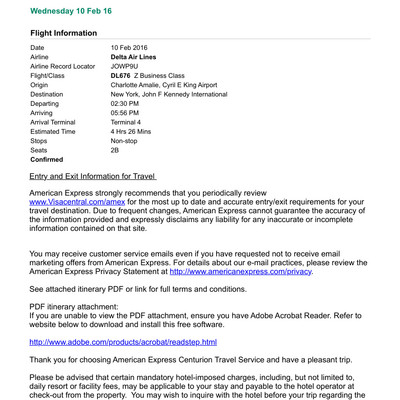 Wednesday 10 Feb 16

Flight Information

| | |
|---|---|
| Date | 10 Feb 2016 |
| Airline | Delta Air Lines |
| Airline Record Locator | JOWP9U |
| Flight/Class | DL676 Z Business Class |
| Origin | Charlotte Amalie, Cyril E King Airport |
| Destination | New York, John F Kennedy International |
| Departing | 02:30 PM |
| Arriving | 05:56 PM |
| Arrival Terminal | Terminal 4 |
| Estimated Time | 4 Hrs 26 Mins |
| Stops | Non-stop |
| Seats | 2B |
| Confirmed | |

Entry and Exit Information for Travel

American Express strongly recommends that you periodically review www.Visacentral.com/amex for the most up to date and accurate entry/exit requirements for your travel destination. Due to frequent changes, American Express cannot guarantee the accuracy of the information provided and expressly disclaims any liability for any inaccurate or incomplete information contained on that site.

You may receive customer service emails even if you have requested not to receive email marketing offers from American Express. For details about our e-mail practices, please review the American Express Privacy Statement at http://www.americanexpress.com/privacy.

See attached itinerary PDF or link for full terms and conditions.

PDF itinerary attachment:
If you are unable to view the PDF attachment, ensure you have Adobe Acrobat Reader. Refer to website below to download and install this free software.

http://www.adobe.com/products/acrobat/readstep.html

Thank you for choosing American Express Centurion Travel Service and have a pleasant trip.

Please be advised that certain mandatory hotel-imposed charges, including, but not limited to, daily resort or facility fees, may be applicable to your stay and payable to the hotel operator at check-out from the property. You may wish to inquire with the hotel before your trip regarding the